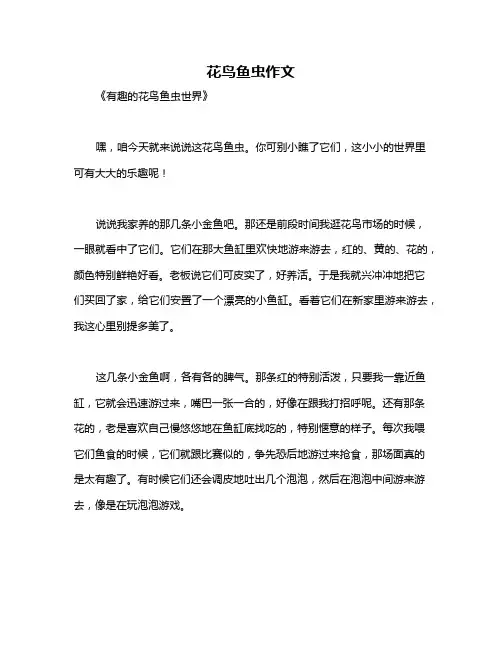 花鸟鱼虫作文

《有趣的花鸟鱼虫世界》

嘿，咱今天就来说说这花鸟鱼虫。你可别小瞧了它们，这小小的世界里可有大大的乐趣呢！

说说我家养的那几条小金鱼吧。那还是前段时间我逛花鸟市场的时候，一眼就看中了它们。它们在那大鱼缸里欢快地游来游去，红的、黄的、花的，颜色特别鲜艳好看。老板说它们可皮实了，好养活。于是我就兴冲冲地把它们买回了家，给它们安置了一个漂亮的小鱼缸。看着它们在新家里游来游去，我这心里别提多美了。

这几条小金鱼啊，各有各的脾气。那条红的特别活泼，只要我一靠近鱼缸，它就会迅速游过来，嘴巴一张一合的，好像在跟我打招呼呢。还有那条花的，老是喜欢自己慢悠悠地在鱼缸底找吃的，特别惬意的样子。每次我喂它们鱼食的时候，它们就跟比赛似的，争先恐后地游过来抢食，那场面真的是太有趣了。有时候它们还会调皮地吐出几个泡泡，然后在泡泡中间游来游去，像是在玩泡泡游戏。